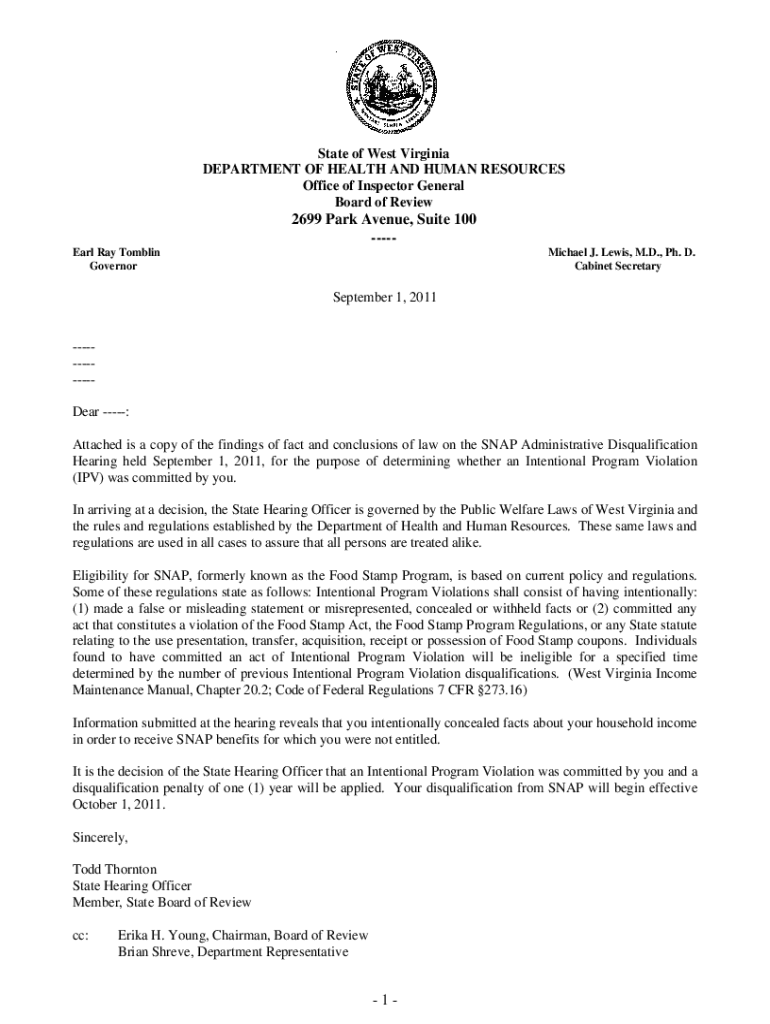 STATE OF WEST VIRGINIA

State of West Virginia
DEPARTMENT OF HEALTH AND HUMAN RESOURCES
Office of Inspector General
Board of Review
2699 Park Avenue, Suite 100
-----

Earl Ray Tomblin
Governor

Michael J. Lewis, M.D., Ph. D.
Cabinet Secretary

September 1, 2011

-----
-----
-----

Dear -----:

Attached is a copy of the findings of fact and conclusions of law on the SNAP Administrative Disqualification Hearing held September 1, 2011, for the purpose of determining whether an Intentional Program Violation (IPV) was committed by you.

In arriving at a decision, the State Hearing Officer is governed by the Public Welfare Laws of West Virginia and the rules and regulations established by the Department of Health and Human Resources. These same laws and regulations are used in all cases to assure that all persons are treated alike.

Eligibility for SNAP, formerly known as the Food Stamp Program, is based on current policy and regulations. Some of these regulations state as follows: Intentional Program Violations shall consist of having intentionally: (1) made a false or misleading statement or misrepresented, concealed or withheld facts or (2) committed any act that constitutes a violation of the Food Stamp Act, the Food Stamp Program Regulations, or any State statute relating to the use presentation, transfer, acquisition, receipt or possession of Food Stamp coupons. Individuals found to have committed an act of Intentional Program Violation will be ineligible for a specified time determined by the number of previous Intentional Program Violation disqualifications. (West Virginia Income Maintenance Manual, Chapter 20.2; Code of Federal Regulations 7 CFR §273.16)

Information submitted at the hearing reveals that you intentionally concealed facts about your household income in order to receive SNAP benefits for which you were not entitled.

It is the decision of the State Hearing Officer that an Intentional Program Violation was committed by you and a disqualification penalty of one (1) year will be applied. Your disqualification from SNAP will begin effective October 1, 2011.

Sincerely,

Todd Thornton
State Hearing Officer
Member, State Board of Review

cc: Erika H. Young, Chairman, Board of Review
Brian Shreve, Department Representative

- 1 -